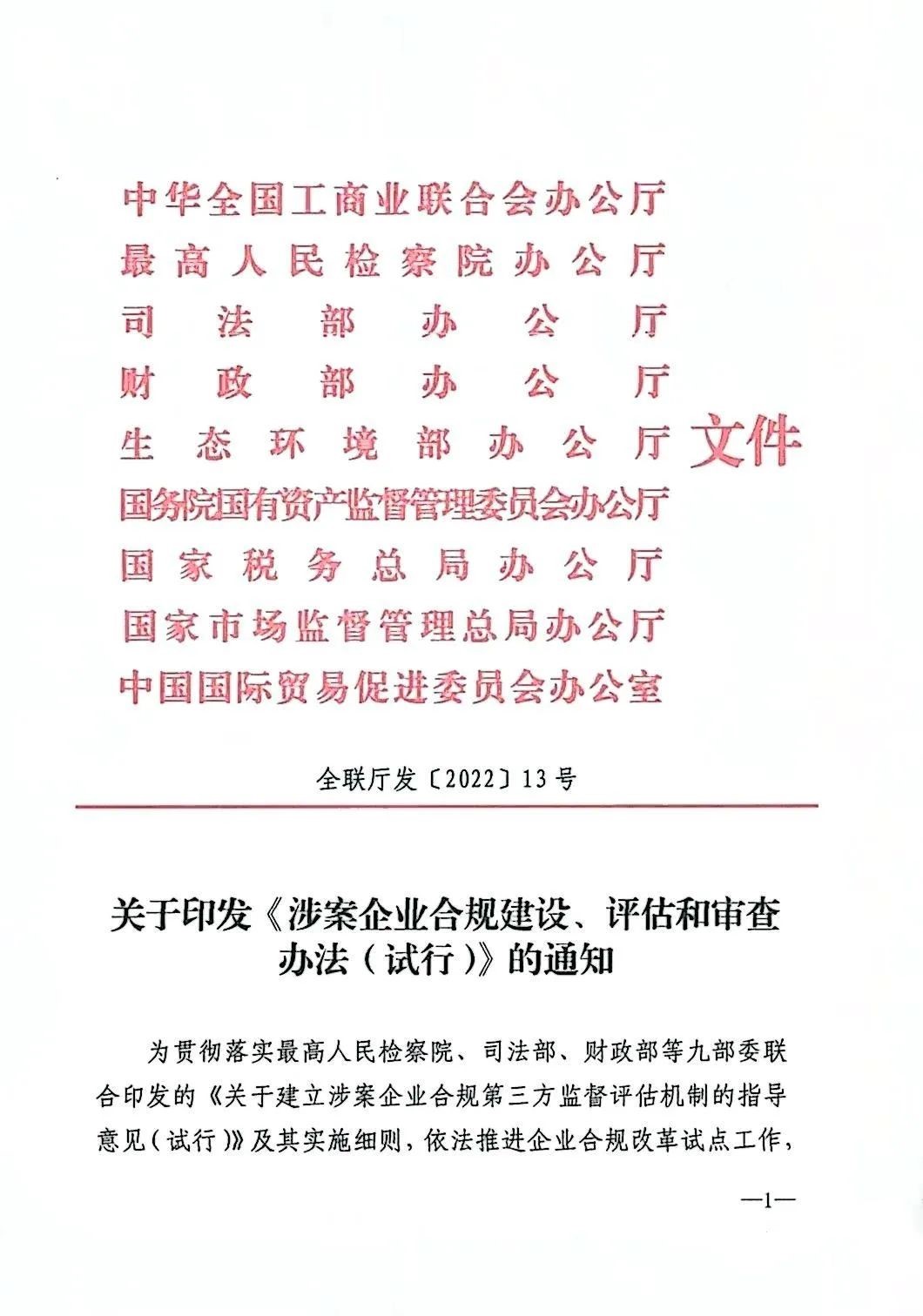 中华全国工商业联合会办公厅
最高人民检察院办公厅
司法部办公厅
财政部办公厅
生态环境部办公厅
国务院国有资产监督管理委员会办公厅
国家税务总局办公厅
国家市场监督管理总局办公厅
中国国际贸易促进委员会办公室

文件

全联厅发〔2022〕13号

关于印发《涉案企业合规建设、评估和审查办法（试行）》的通知

为贯彻落实最高人民检察院、司法部、财政部等九部委联合印发的《关于建立涉案企业合规第三方监督评估机制的指导意见（试行）》及其实施细则，依法推进企业合规改革试点工作，

—1—